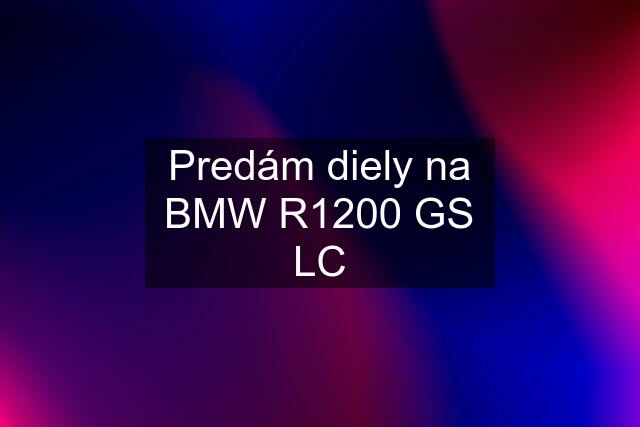 Predám diely na BMW R1200 GS LC